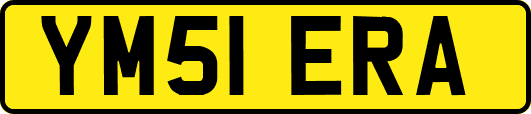 YM51 ERA